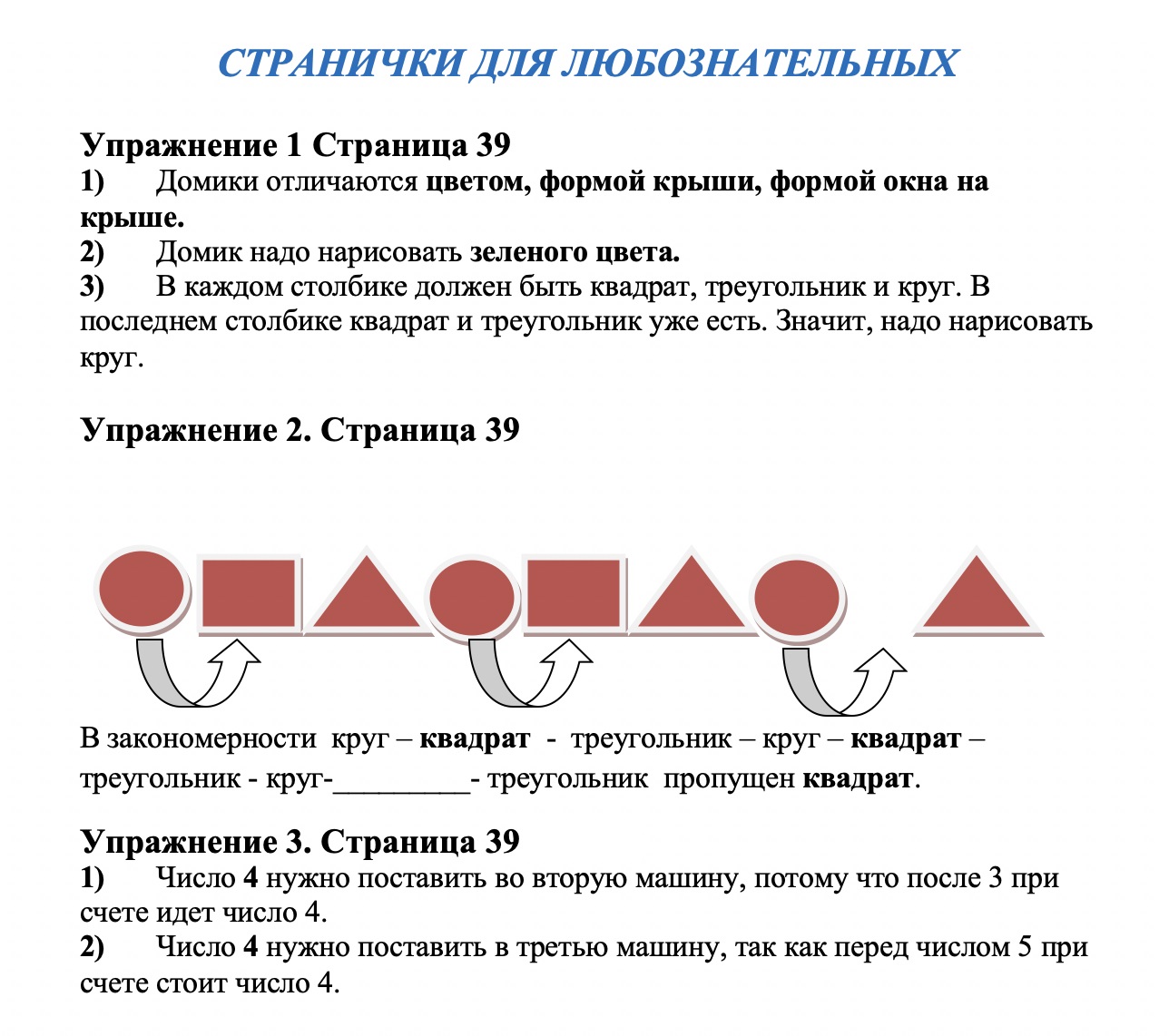 СТРАНИЧКИ ДЛЯ ЛЮБОЗНАТЕЛЬНЫХ

Упражнение 1 Страница 39

1) Домики отличаются цветом, формой крыши, формой окна на крыше.

2) Домик надо нарисовать зеленого цвета.

3) В каждом столбике должен быть квадрат, треугольник и круг. В последнем столбике квадрат и треугольник уже есть. Значит, надо нарисовать круг.

Упражнение 2. Страница 39

В закономерности круг – квадрат - треугольник – круг – квадрат – треугольник - круг-____- треугольник пропущен квадрат.

Упражнение 3. Страница 39

1) Число 4 нужно поставить во вторую машину, потому что после 3 при счете идет число 4.

2) Число 4 нужно поставить в третью машину, так как перед числом 5 при счете стоит число 4.